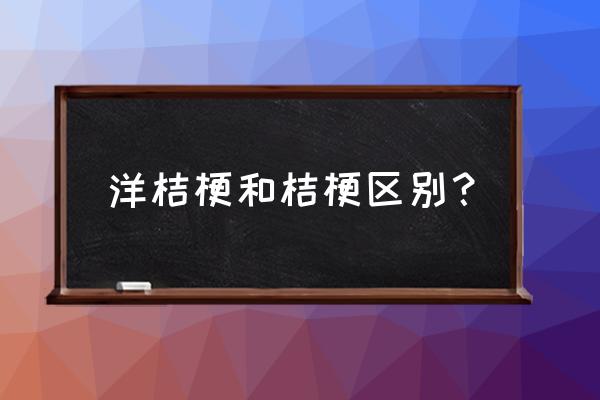 洋桔梗和桔梗区别？